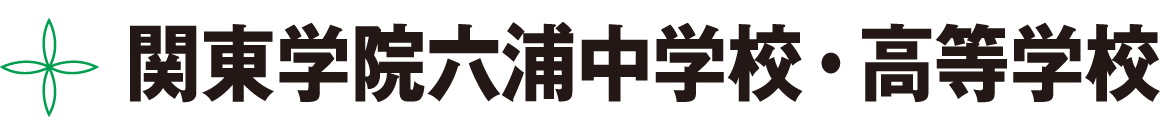 関東学院六浦中学校・高等学校